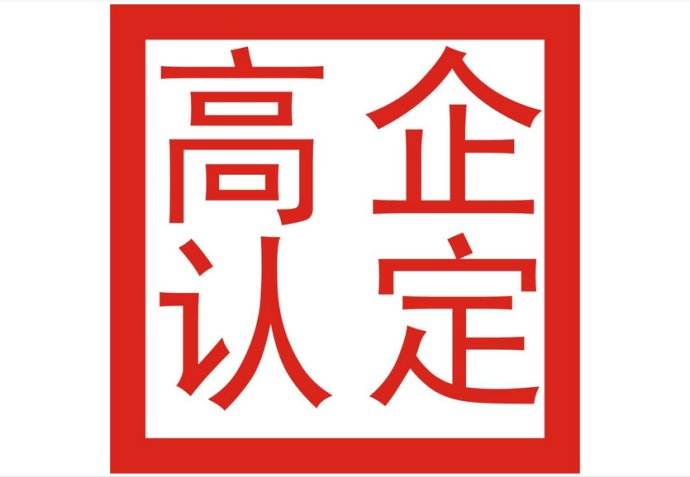 高企
认定